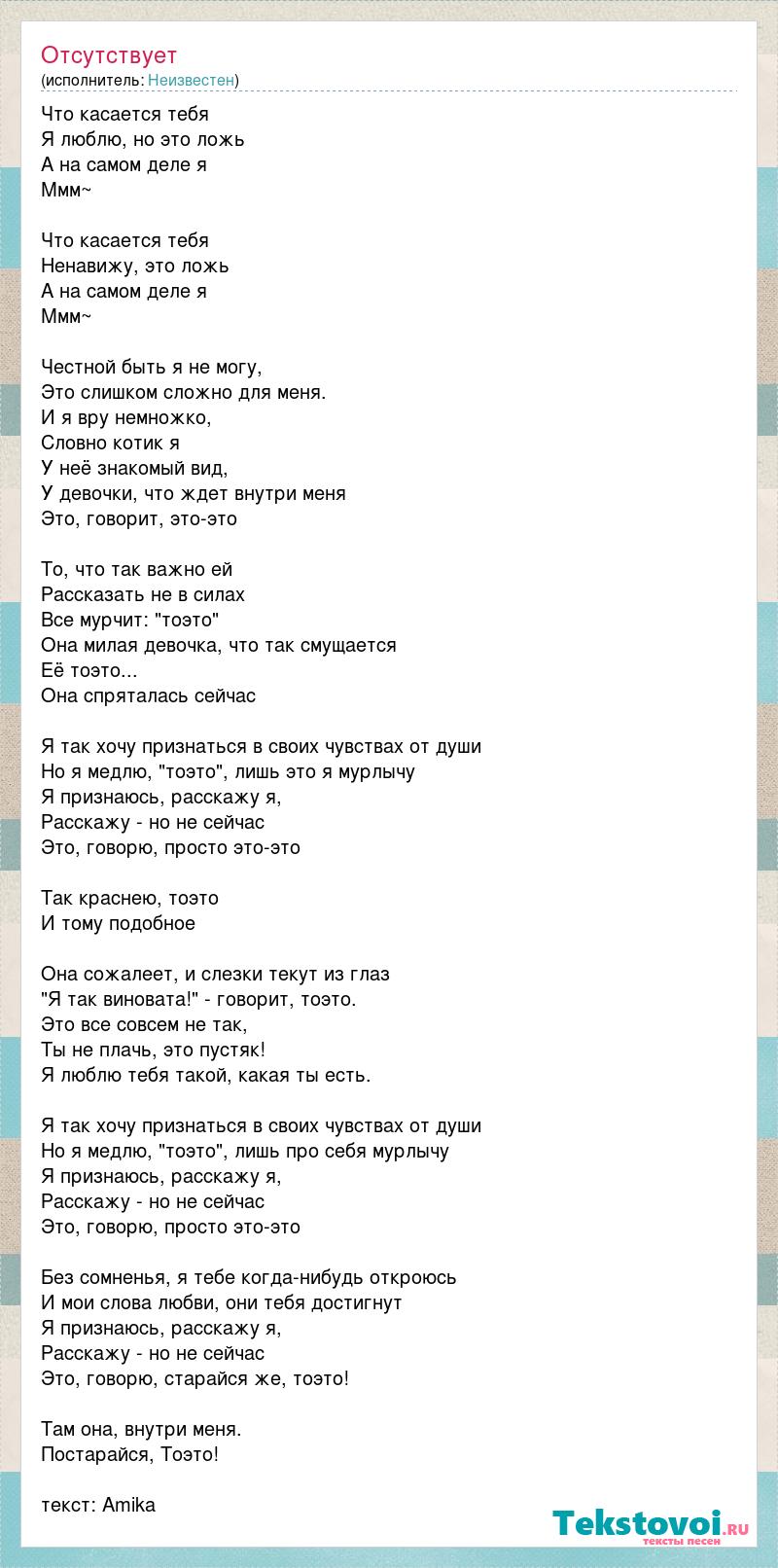 Отсутствует
(исполнитель: Неизвестен)

Что касается тебя
Я люблю, но это ложь
А на самом деле я
Ммм~

Что касается тебя
Ненавижу, это ложь
А на самом деле я
Ммм~

Честной быть я не могу,
Это слишком сложно для меня.
И я вру немножко,
Словно котик я
У неё знакомый вид,
У девочки, что ждет внутри меня
Это, говорит, это-это

То, что так важно ей
Рассказать не в силах
Все мурчит: "тоэто"
Она милая девочка, что так смущается
Её тоэто...
Она спряталась сейчас

Я так хочу признаться в своих чувствах от души
Но я медлю, "тоэто", лишь это я мурлычу
Я признаюсь, расскажу я,
Расскажу - но не сейчас
Это, говорю, просто это-это

Так краснею, тоэто
И тому подобное

Она сожалеет, и слезки текут из глаз
"Я так виновата!" - говорит, тоэто.
Это все совсем не так,
Ты не плачь, это пустяк!
Я люблю тебя такой, какая ты есть.

Я так хочу признаться в своих чувствах от души
Но я медлю, "тоэто", лишь про себя мурлычу
Я признаюсь, расскажу я,
Расскажу - но не сейчас
Это, говорю, просто это-это

Без сомненья, я тебе когда-нибудь откроюсь
И мои слова любви, они тебя достигнут
Я признаюсь, расскажу я,
Расскажу - но не сейчас
Это, говорю, старайся же, тоэто!

Там она, внутри меня.
Постарайся, Тоэто!

текст: Amika

Tekstovoi.ru
тексты песен